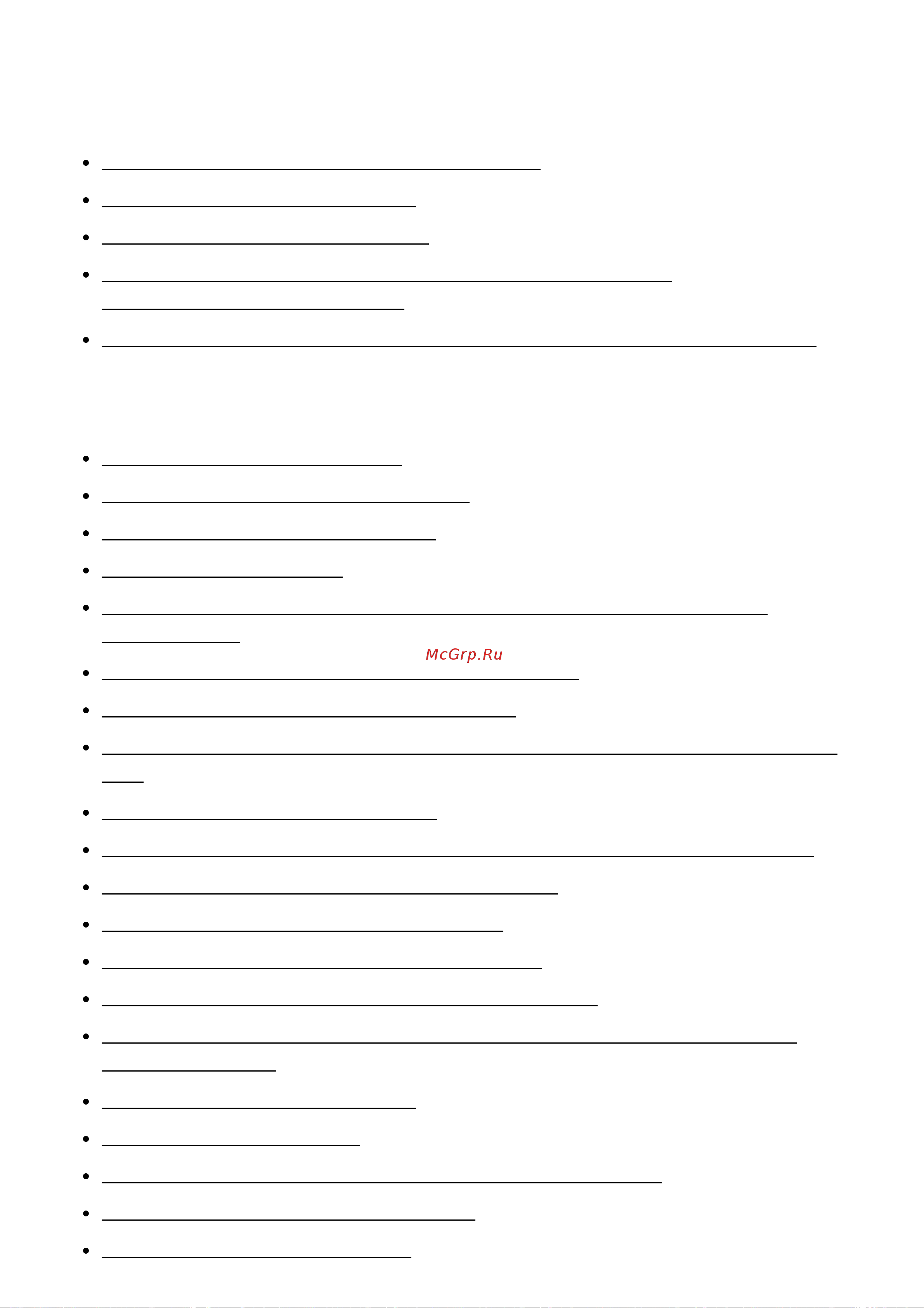 McGrp.Ru